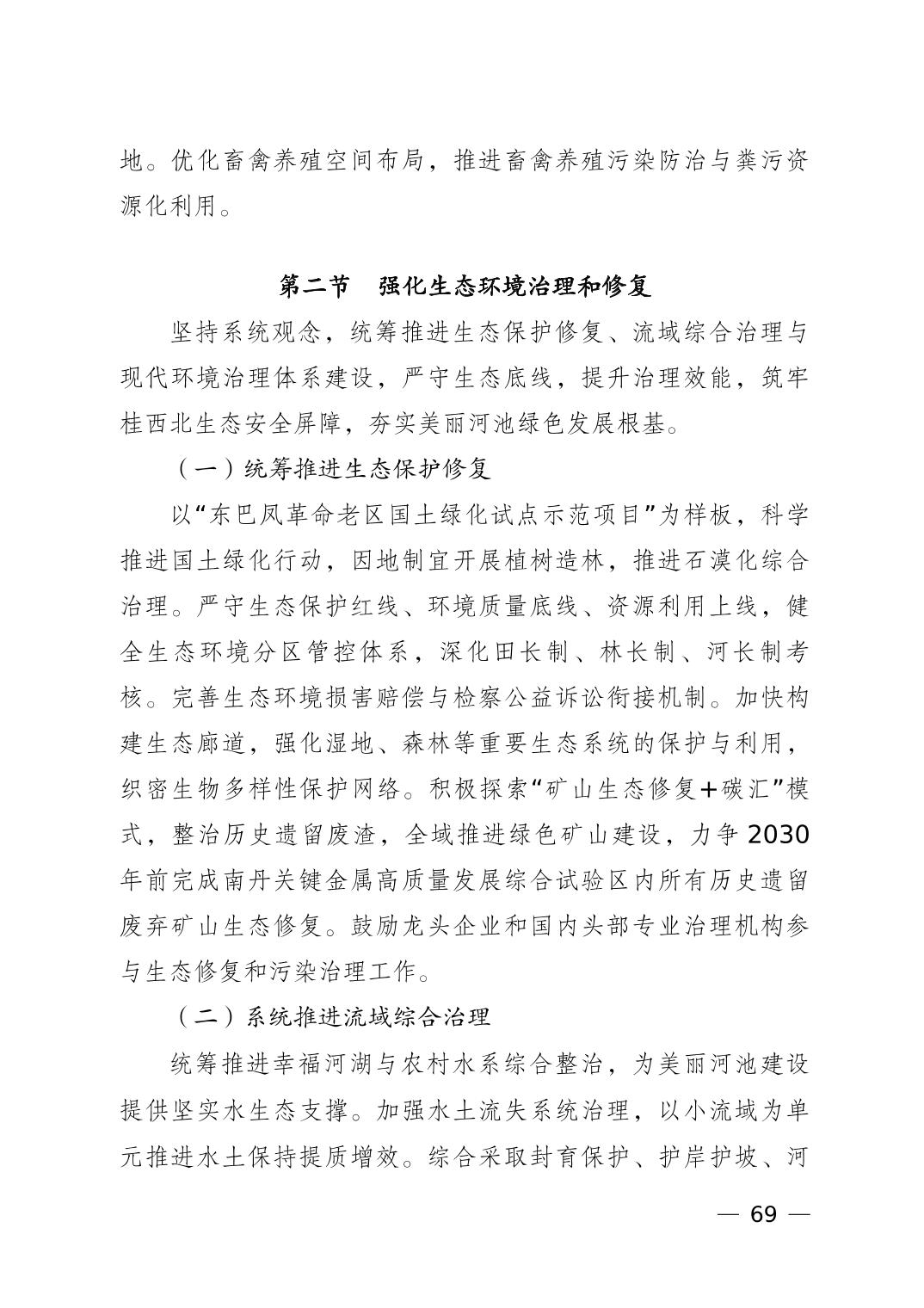 地。优化畜禽养殖空间布局，推进畜禽养殖污染防治与粪污资源化利用。

第二节　强化生态环境治理和修复

坚持系统观念，统筹推进生态保护修复、流域综合治理与现代环境治理体系建设，严守生态底线，提升治理效能，筑牢桂西北生态安全屏障，夯实美丽河池绿色发展根基。

（一）统筹推进生态保护修复

以“东巴凤革命老区国土绿化试点示范项目”为样板，科学推进国土绿化行动，因地制宜开展植树造林，推进石漠化综合治理。严守生态保护红线、环境质量底线、资源利用上线，健全生态环境分区管控体系，深化田长制、林长制、河长制考核。完善生态环境损害赔偿与检察公益诉讼衔接机制。加快构建生态廊道，强化湿地、森林等重要生态系统的保护与利用，织密生物多样性保护网络。积极探索“矿山生态修复+碳汇”模式，整治历史遗留废渣，全域推进绿色矿山建设，力争2030年前完成南丹关键金属高质量发展综合试验区内所有历史遗留废弃矿山生态修复。鼓励龙头企业和国内头部专业治理机构参与生态修复和污染治理工作。

（二）系统推进流域综合治理

统筹推进幸福河湖与农村水系综合整治，为美丽河池建设提供坚实水生态支撑。加强水土流失系统治理，以小流域为单元推进水土保持提质增效。综合采取封育保护、护岸护坡、河

— 69 —